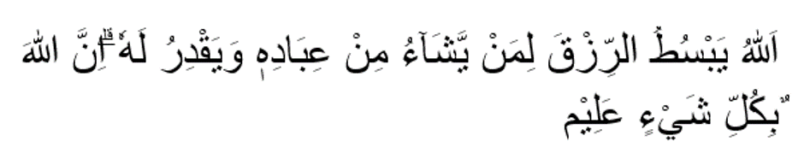 اَللّٰهُ يَبْسُطُ الرِّزْقَ لِمَنْ يَّشَاۤءُ مِنْ عِبَادِهٖ وَيَقْدِرُ لَهٗ ۗاِنَّ اللّٰهَ بِكُلِّ شَيْءٍ عَلِيْمٌ